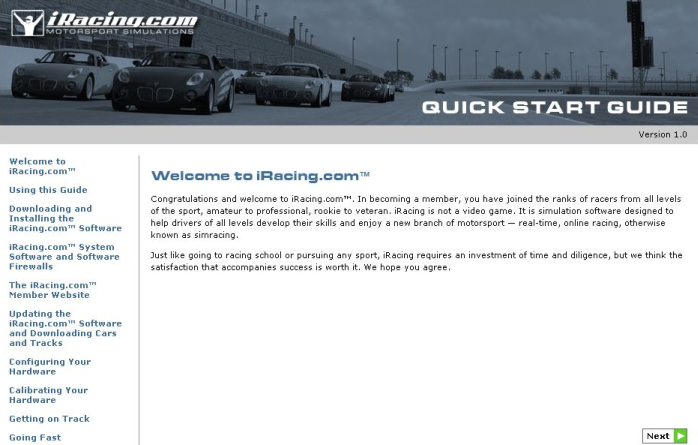 iRacing.com
MOTORSPORT SIMULATIONS

QUICK START GUIDE

Version 1.0

Welcome to iRacing.com™

Using this Guide

Downloading and Installing the iRacing.com™ Software

iRacing.com™ System Software and Software Firewalls

The iRacing.com™ Member Website

Updating the iRacing.com™ Software and Downloading Cars and Tracks

Configuring Your Hardware

Calibrating Your Hardware

Getting on Track

Going Fast

Welcome to iRacing.com™

Congratulations and welcome to iRacing.com™. In becoming a member, you have joined the ranks of racers from all levels of the sport, amateur to professional, rookie to veteran. iRacing is not a video game. It is simulation software designed to help drivers of all levels develop their skills and enjoy a new branch of motorsport — real-time, online racing, otherwise known as simracing.

Just like going to racing school or pursuing any sport, iRacing requires an investment of time and diligence, but we think the satisfaction that accompanies success is worth it. We hope you agree.

Next